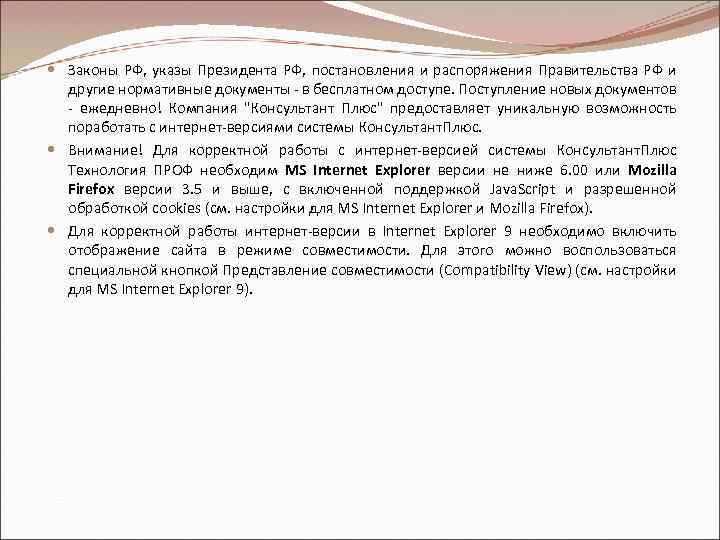 Законы РФ, указы Президента РФ, постановления и распоряжения Правительства РФ и другие нормативные документы - в бесплатном доступе. Поступление новых документов - ежедневно! Компания "Консультант Плюс" предоставляет уникальную возможность поработать с интернет-версиями системы КонсультантПлюс.

Внимание! Для корректной работы с интернет-версией системы КонсультантПлюс Технология ПРОФ необходим MS Internet Explorer версии не ниже 6.00 или Mozilla Firefox версии 3.5 и выше, с включенной поддержкой JavaScript и разрешенной обработкой cookies (см. настройки для MS Internet Explorer и Mozilla Firefox).

Для корректной работы интернет-версии в Internet Explorer 9 необходимо включить отображение сайта в режиме совместимости. Для этого можно воспользоваться специальной кнопкой Представление совместимости (Compatibility View) (см. настройки для MS Internet Explorer 9).